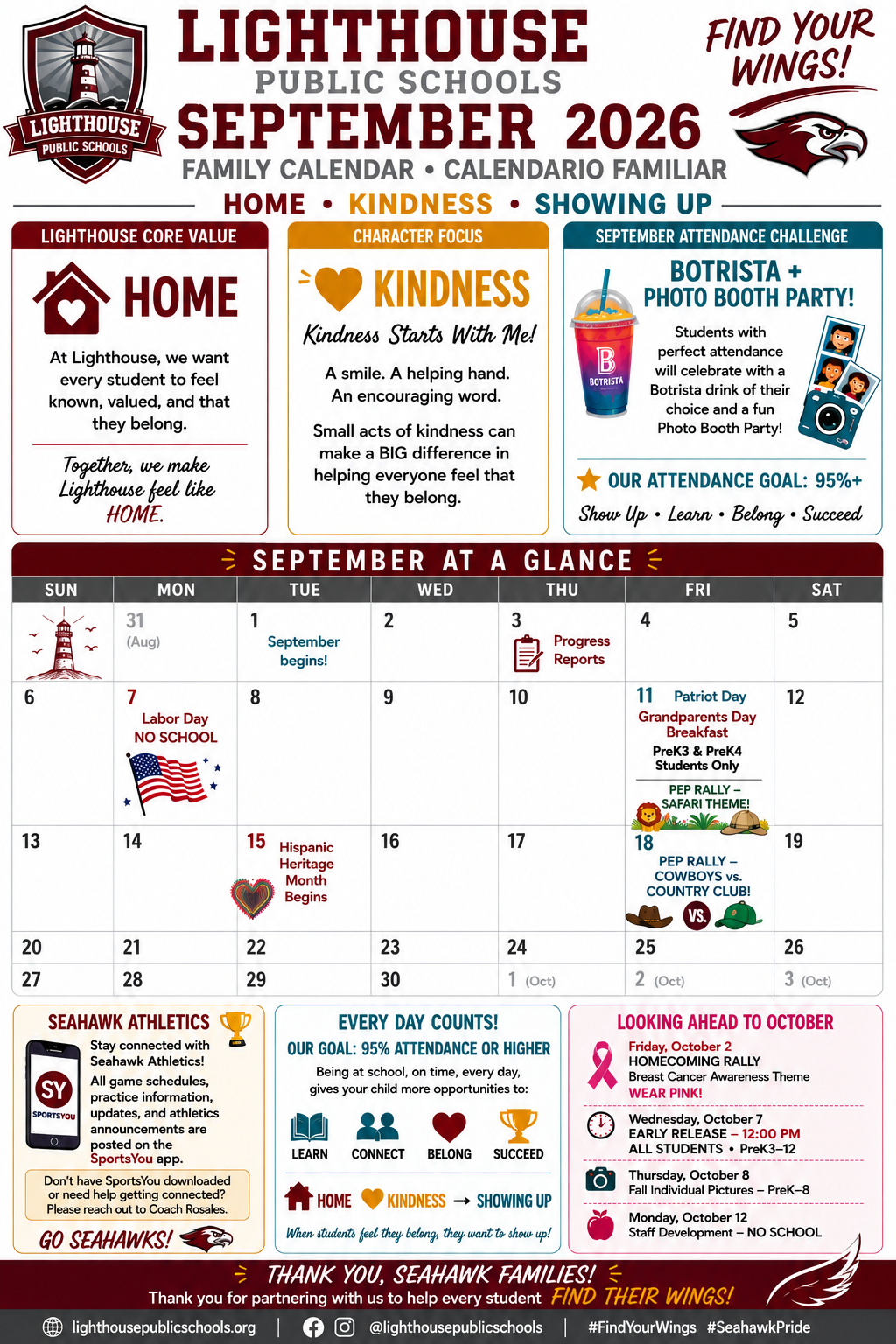 LIGHTHOUSE PUBLIC SCHOOLS

LIGHTHOUSE
PUBLIC SCHOOLS
SEPTEMBER 2026
FAMILY CALENDAR • CALENDARIO FAMILIAR

FIND YOUR WINGS!

HOME • KINDNESS • SHOWING UP

LIGHTHOUSE CORE VALUE

HOME

At Lighthouse, we want every student to feel known, valued, and that they belong.

Together, we make Lighthouse feel like HOME.

CHARACTER FOCUS

KINDNESS

Kindness Starts With Me!

A smile. A helping hand. An encouraging word.

Small acts of kindness can make a BIG difference in helping everyone feel that they belong.

SEPTEMBER ATTENDANCE CHALLENGE

BOTRISTA + PHOTO BOOTH PARTY!

B
BOTRISTA

Students with perfect attendance will celebrate with a Botrista drink of their choice and a fun Photo Booth Party!

OUR ATTENDANCE GOAL: 95%+

Show Up • Learn • Belong • Succeed

SEPTEMBER AT A GLANCE

| SUN | MON | TUE | WED | THU | FRI | SAT |
|---|---|---|---|---|---|---|
|  | 31 (Aug) | 1 September begins! | 2 | 3 Progress Reports | 4 | 5 |
| 6 | 7 Labor Day NO SCHOOL | 8 | 9 | 10 | 11 Patriot Day Grandparents Day Breakfast PreK3 & PreK4 Students Only PEP RALLY – SAFARI THEME! | 12 |
| 13 | 14 | 15 Hispanic Heritage Month Begins | 16 | 17 | 18 PEP RALLY – COWBOYS vs. COUNTRY CLUB! VS. | 19 |
| 20 | 21 | 22 | 23 | 24 | 25 | 26 |
| 27 | 28 | 29 | 30 | 1 (Oct) | 2 (Oct) | 3 (Oct) |

SEAHAWK ATHLETICS

SY
SPORTSYOU

Stay connected with Seahawk Athletics!

All game schedules, practice information, updates, and athletics announcements are posted on the SportsYou app.

Don't have SportsYou downloaded or need help getting connected? Please reach out to Coach Rosales.

GO SEAHAWKS!

EVERY DAY COUNTS!

OUR GOAL: 95% ATTENDANCE OR HIGHER

Being at school, on time, every day, gives your child more opportunities to:

LEARN CONNECT BELONG SUCCEED

HOME KINDNESS → SHOWING UP

When students feel they belong, they want to show up!

LOOKING AHEAD TO OCTOBER

Friday, October 2
HOMECOMING RALLY
Breast Cancer Awareness Theme
WEAR PINK!

Wednesday, October 7
EARLY RELEASE – 12:00 PM
ALL STUDENTS • PreK3–12

Thursday, October 8
Fall Individual Pictures – PreK–8

Monday, October 12
Staff Development – NO SCHOOL

THANK YOU, SEAHAWK FAMILIES!

Thank you for partnering with us to help every student FIND THEIR WINGS!

lighthousepublicschools.org | @lighthousepublicschools | #FindYourWings #SeahawkPride